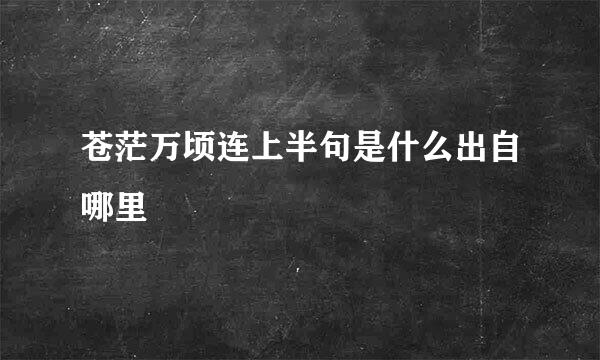 苍茫万顷连上半句是什么出自哪里